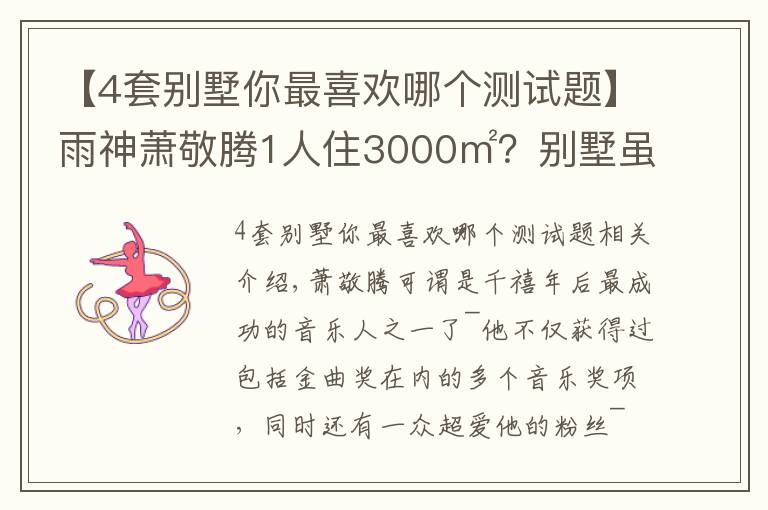 【4套别墅你最喜欢哪个测试题】雨神萧敬腾1人住3000㎡？别墅虽

4套别墅你最喜欢哪个测试题相关介绍，萧敬腾可谓是千禧年后最成功的音乐人之一了¯他不仅获得过包括金曲奖在内的多个音乐奖项，同时还有一众超爱他的粉丝¯